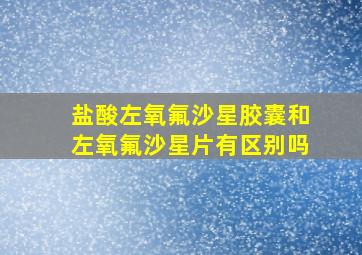 盐酸左氧氟沙星胶囊和左氧氟沙星片有区别吗